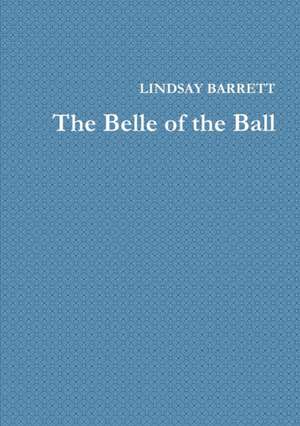 LINDSAY BARRETT

The Belle of the Ball